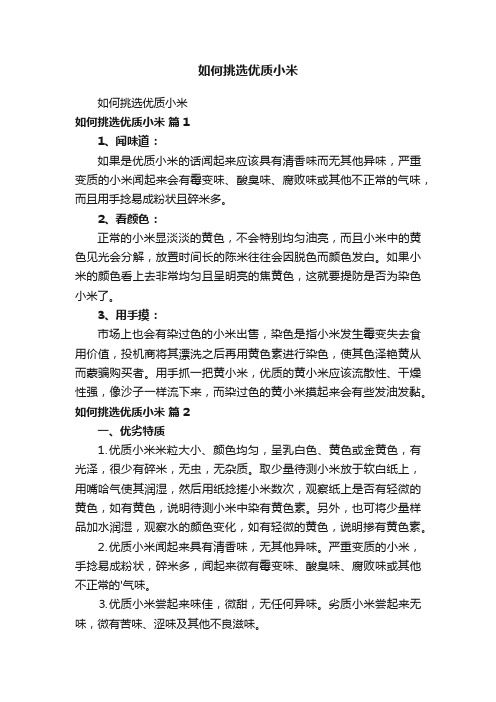 如何挑选优质小米

如何挑选优质小米

如何挑选优质小米 篇1

1、闻味道：

如果是优质小米的话闻起来应该具有清香味而无其他异味，严重变质的小米闻起来会有霉变味、酸臭味、腐败味或其他不正常的气味，而且用手捻易成粉状且碎米多。

2、看颜色：

正常的小米显淡淡的黄色，不会特别均匀油亮，而且小米中的黄色见光会分解，放置时间长的陈米往往会因脱色而颜色发白。如果小米的颜色看上去非常均匀且呈明亮的焦黄色，这就要提防是否为染色小米了。

3、用手摸：

市场上也会有染过色的小米出售，染色是指小米发生霉变失去食用价值，投机商将其漂洗之后再用黄色素进行染色，使其色泽艳黄从而蒙骗购买者。用手抓一把黄小米，优质的黄小米应该流散性、干燥性强，像沙子一样流下来，而染过色的黄小米摸起来会有些发油发黏。

如何挑选优质小米 篇2

一、优劣特质

1.优质小米米粒大小、颜色均匀，呈乳白色、黄色或金黄色，有光泽，很少有碎米，无虫，无杂质。取少量待测小米放于软白纸上，用嘴哈气使其润湿，然后用纸捻搓小米数次，观察纸上是否有轻微的黄色，如有黄色，说明待测小米中染有黄色素。另外，也可将少量样品加水润湿，观察水的颜色变化，如有轻微的黄色，说明掺有黄色素。

2.优质小米闻起来具有清香味，无其他异味。严重变质的小米，手捻易成粉状，碎米多，闻起来微有霉变味、酸臭味、腐败味或其他不正常的'气味。

3.优质小米尝起来味佳，微甜，无任何异味。劣质小米尝起来无味，微有苦味、涩味及其他不良滋味。